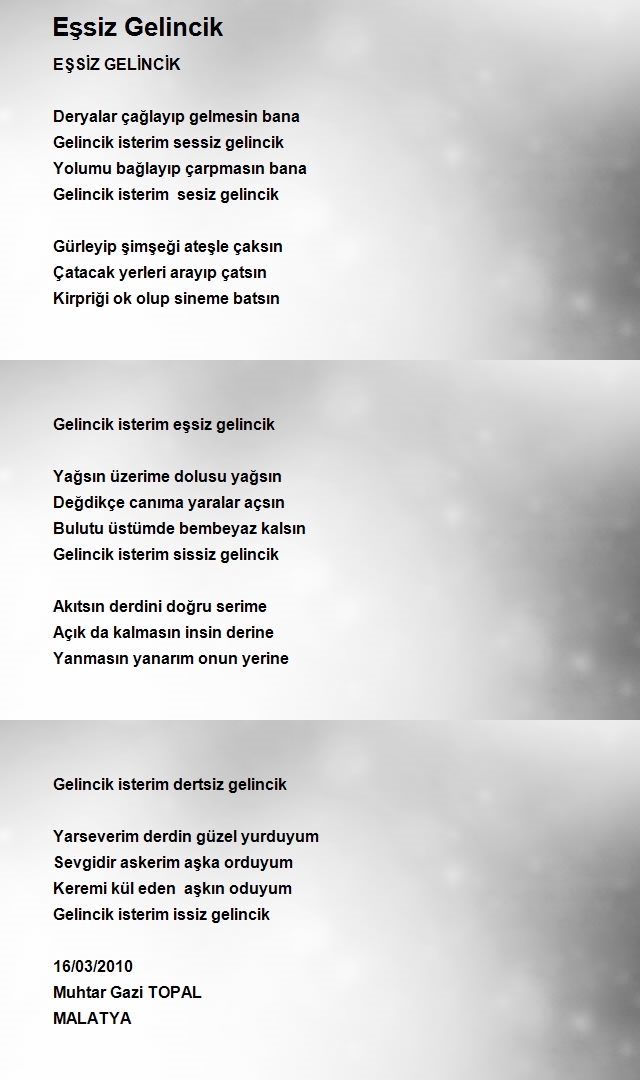 Eşsiz Gelincik

EŞSİZ GELİNCİK

Deryalar çağlayıp gelmesin bana
Gelincik isterim sessiz gelincik
Yolumu bağlayıp çarpmasın bana
Gelincik isterim sesiz gelincik

Gürleyip şimşeği ateşle çaksın
Çatacak yerleri arayıp çatsın
Kirpriği ok olup sineme batsın

Gelincik isterim eşsiz gelincik

Yağsın üzerime dolusu yağsın
Değdikçe canıma yaralar açsın
Bulutu üstümde bembeyaz kalsın
Gelincik isterim sissiz gelincik

Akıtsın derdini doğru serime
Açık da kalmasın insin derine
Yanmasın yanarım onun yerine

Gelincik isterim dertsiz gelincik

Yarseverim derdin güzel yurduyum
Sevgidir askerim aşka orduyum
Keremi kül eden aşkın oduyum
Gelincik isterim issiz gelincik

16/03/2010
Muhtar Gazi TOPAL
MALATYA